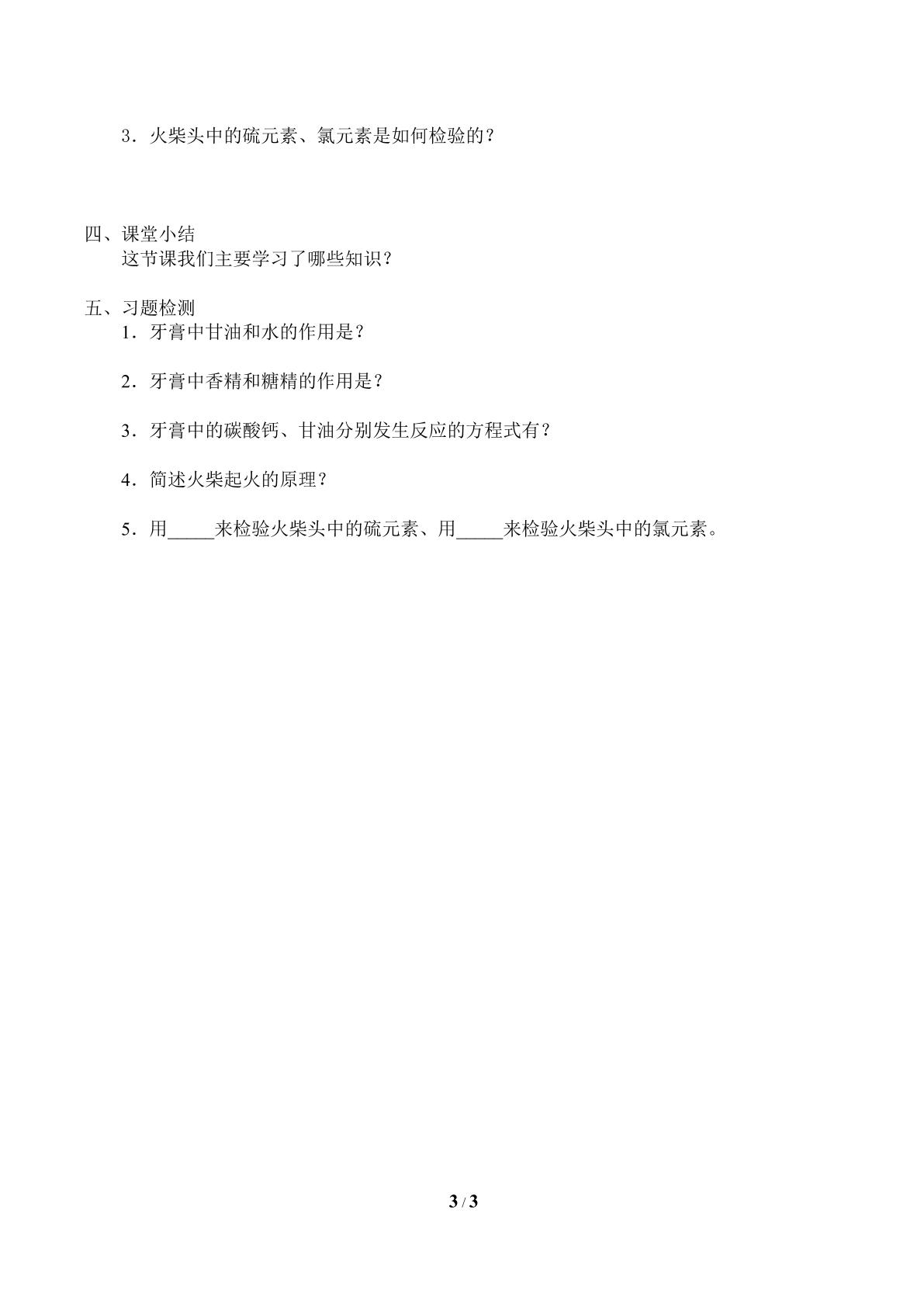 3．火柴头中的硫元素、氯元素是如何检验的？

四、课堂小结
这节课我们主要学习了哪些知识？

五、习题检测
1．牙膏中甘油和水的作用是？

2．牙膏中香精和糖精的作用是？

3．牙膏中的碳酸钙、甘油分别发生反应的方程式有？

4．简述火柴起火的原理？

5．用____来检验火柴头中的硫元素、用____来检验火柴头中的氯元素。

3 / 3